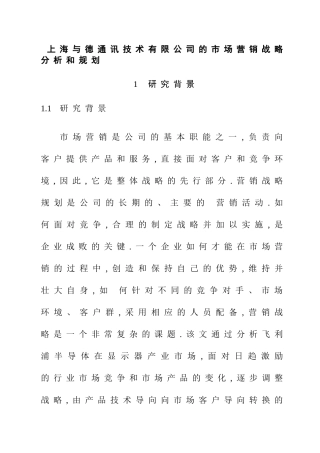 上海与德通讯技术有限公司的市场营销战略分析和规划

1 研究背景

1.1 研究背景

市场营销是公司的基本职能之一，负责向客户提供产品和服务，直接面对客户和竞争环境，因此，它是整体战略的先行部分．营销战略规划是公司的长期的、主要的 营销活动．如何面对竞争，合理的制定战略并加以实施，是企业成败的关键．一个企业如何才能在市场营销的过程中，创造和保持自己的优势，维持并壮大自身，如 何针对不同的竞争对手、市场环境、客户群，采用相应的人员配备，营销战略是一个非常复杂的课题．该文通过分析飞利浦半导体在显示器产业市场，面对日趋激励的行业市场竞争和市场产品的变化，逐步调整战略，由产品技术导向向市场客户导向转换的